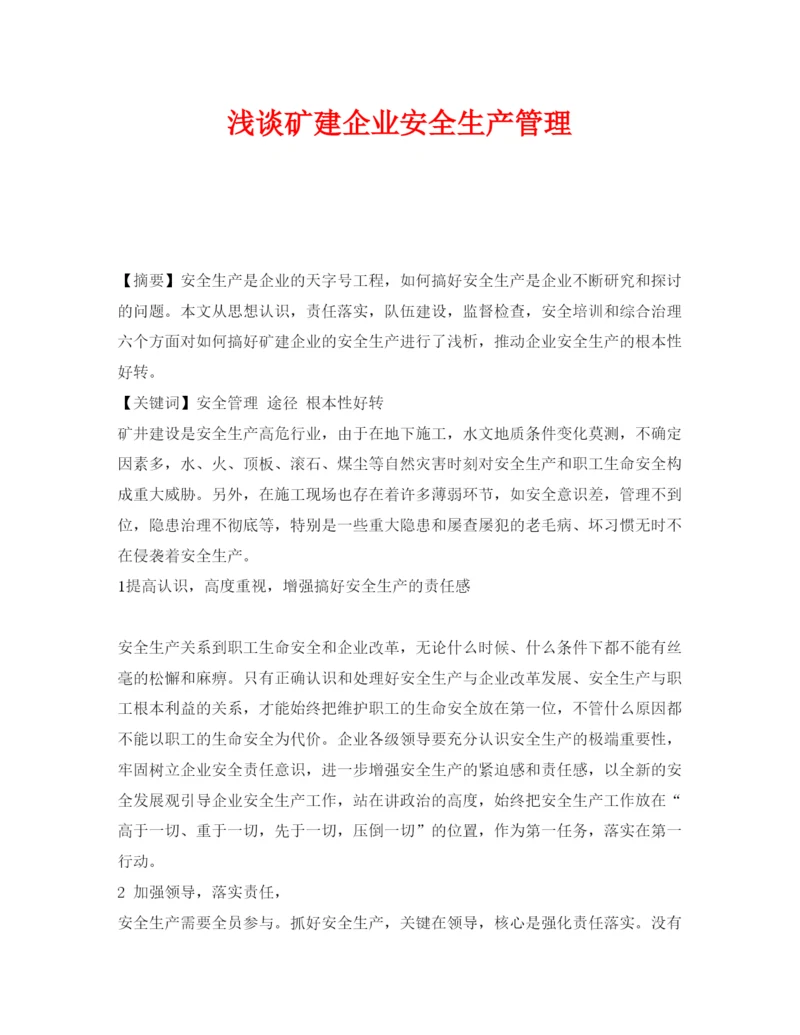 浅谈矿建企业安全生产管理

【摘要】安全生产是企业的天字号工程，如何搞好安全生产是企业不断研究和探讨的问题。本文从思想认识，责任落实，队伍建设，监督检查，安全培训和综合治理六个方面对如何搞好矿建企业的安全生产进行了浅析，推动企业安全生产的根本性好转。

【关键词】安全管理 途径 根本性好转

矿井建设是安全生产高危行业，由于在地下施工，水文地质条件变化莫测，不确定因素多，水、火、顶板、滚石、煤尘等自然灾害时刻对安全生产和职工生命安全构成重大威胁。另外，在施工现场也存在着许多薄弱环节，如安全意识差，管理不到位，隐患治理不彻底等，特别是一些重大隐患和屡查屡犯的老毛病、坏习惯无时不在侵袭着安全生产。

1提高认识，高度重视，增强搞好安全生产的责任感

安全生产关系到职工生命安全和企业改革，无论什么时候、什么条件下都不能有丝毫的松懈和麻痹。只有正确认识和处理好安全生产与企业改革发展、安全生产与职工根本利益的关系，才能始终把维护职工的生命安全放在第一位，不管什么原因都不能以职工的生命安全为代价。企业各级领导要充分认识安全生产的极端重要性，牢固树立企业安全责任意识，进一步增强安全生产的紧迫感和责任感，以全新的安全发展观引导企业安全生产工作，站在讲政治的高度，始终把安全生产工作放在“高于一切、重于一切，先于一切，压倒一切”的位置，作为第一任务，落实在第一行动。

2 加强领导，落实责任，

安全生产需要全员参与。抓好安全生产，关键在领导，核心是强化责任落实。没有